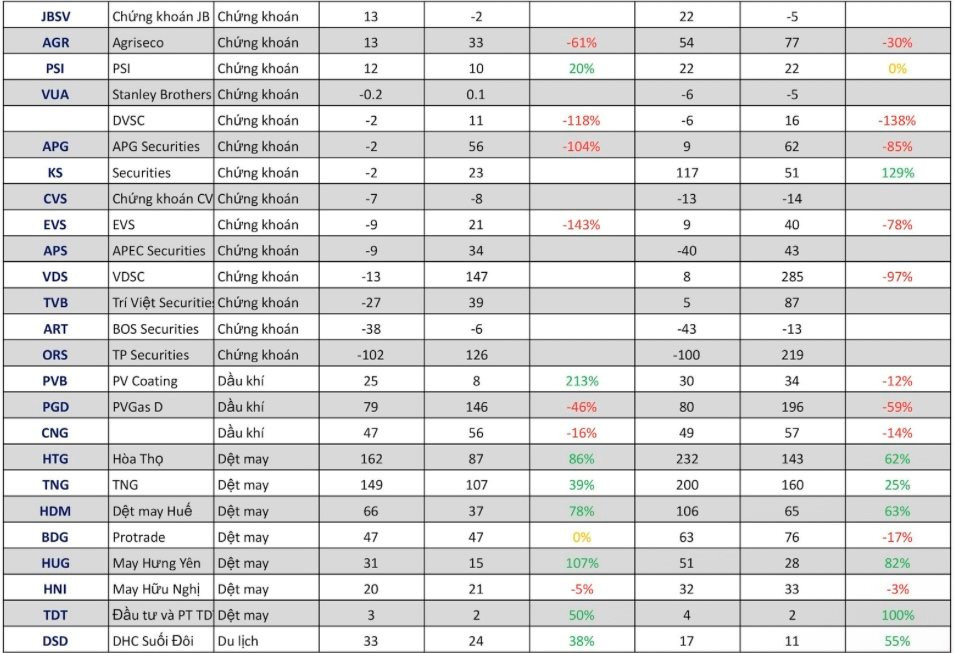 | JBSV | Chứng khoán JB | Chứng khoán | 13 | -2 | | 22 | -5 | |
|---|---|---|---|---|---|---|---|---|
| AGR | Agriseco | Chứng khoán | 13 | 33 | -61% | 54 | 77 | -30% |
| PSI | PSI | Chứng khoán | 12 | 10 | 20% | 22 | 22 | 0% |
| VUA | Stanley Brothers | Chứng khoán | -0.2 | 0.1 | | -6 | -5 | |
| | DVSC | Chứng khoán | -2 | 11 | -118% | -6 | 16 | -138% |
| APG | APG Securities | Chứng khoán | -2 | 56 | -104% | 9 | 62 | -85% |
| KS | Securities | Chứng khoán | -2 | 23 | | 117 | 51 | 129% |
| CVS | Chứng khoán CV | Chứng khoán | -7 | -8 | | -13 | -14 | |
| EVS | EVS | Chứng khoán | -9 | 21 | -143% | 9 | 40 | -78% |
| APS | APEC Securities | Chứng khoán | -9 | 34 | | -40 | 43 | |
| VDS | VDSC | Chứng khoán | -13 | 147 | | 8 | 285 | -97% |
| TVB | Trí Việt Securitie | Chứng khoán | -27 | 39 | | 5 | 87 | |
| ART | BOS Securities | Chứng khoán | -38 | -6 | | -43 | -13 | |
| ORS | TP Securities | Chứng khoán | -102 | 126 | | -100 | 219 | |
| PVB | PV Coating | Dầu khí | 25 | 8 | 213% | 30 | 34 | -12% |
| PGD | PVGas D | Dầu khí | 79 | 146 | -46% | 80 | 196 | -59% |
| CNG | | Dầu khí | 47 | 56 | -16% | 49 | 57 | -14% |
| HTG | Hòa Thọ | Dệt may | 162 | 87 | 86% | 232 | 143 | 62% |
| TNG | TNG | Dệt may | 149 | 107 | 39% | 200 | 160 | 25% |
| HDM | Dệt may Huế | Dệt may | 66 | 37 | 78% | 106 | 65 | 63% |
| BDG | Protrade | Dệt may | 47 | 47 | 0% | 63 | 76 | -17% |
| HUG | May Hưng Yên | Dệt may | 31 | 15 | 107% | 51 | 28 | 82% |
| HNI | May Hữu Nghị | Dệt may | 20 | 21 | -5% | 32 | 33 | -3% |
| TDT | Đầu tư và PT TD | Dệt may | 3 | 2 | 50% | 4 | 2 | 100% |
| DSD | DHC Suối Đôi | Du lịch | 33 | 24 | 38% | 17 | 11 | 55% |